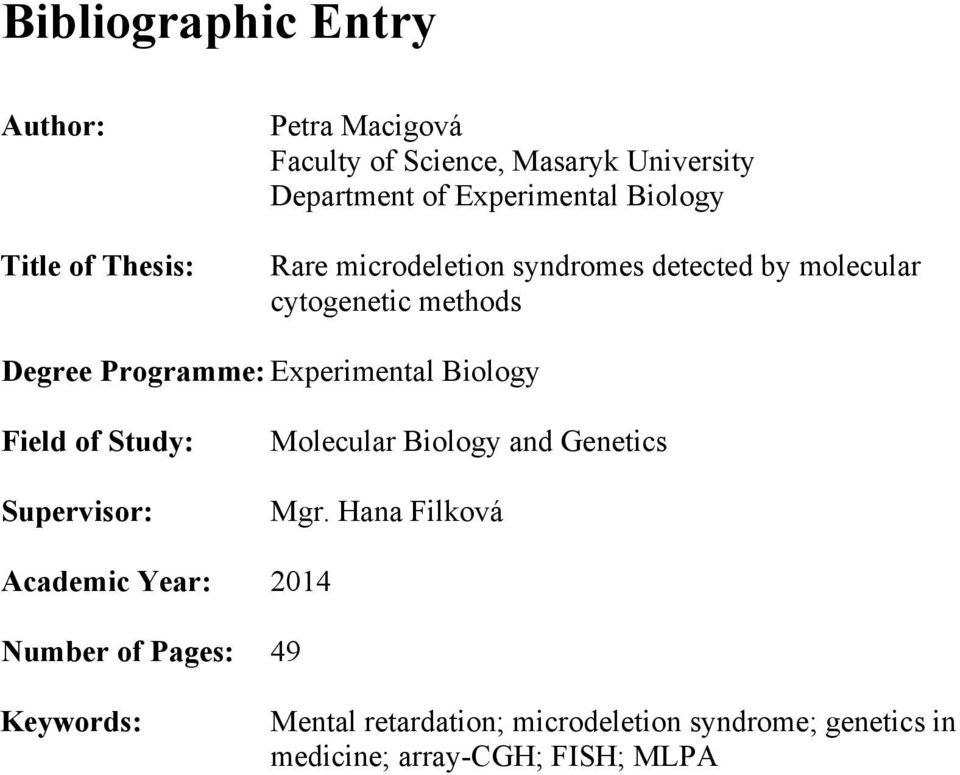 Bibliographic Entry

Author: Petra Macigová
Faculty of Science, Masaryk University
Department of Experimental Biology

Title of Thesis: Rare microdeletion syndromes detected by molecular cytogenetic methods

Degree Programme: Experimental Biology

Field of Study: Molecular Biology and Genetics

Supervisor: Mgr. Hana Filková

Academic Year: 2014

Number of Pages: 49

Keywords: Mental retardation; microdeletion syndrome; genetics in medicine; array-CGH; FISH; MLPA